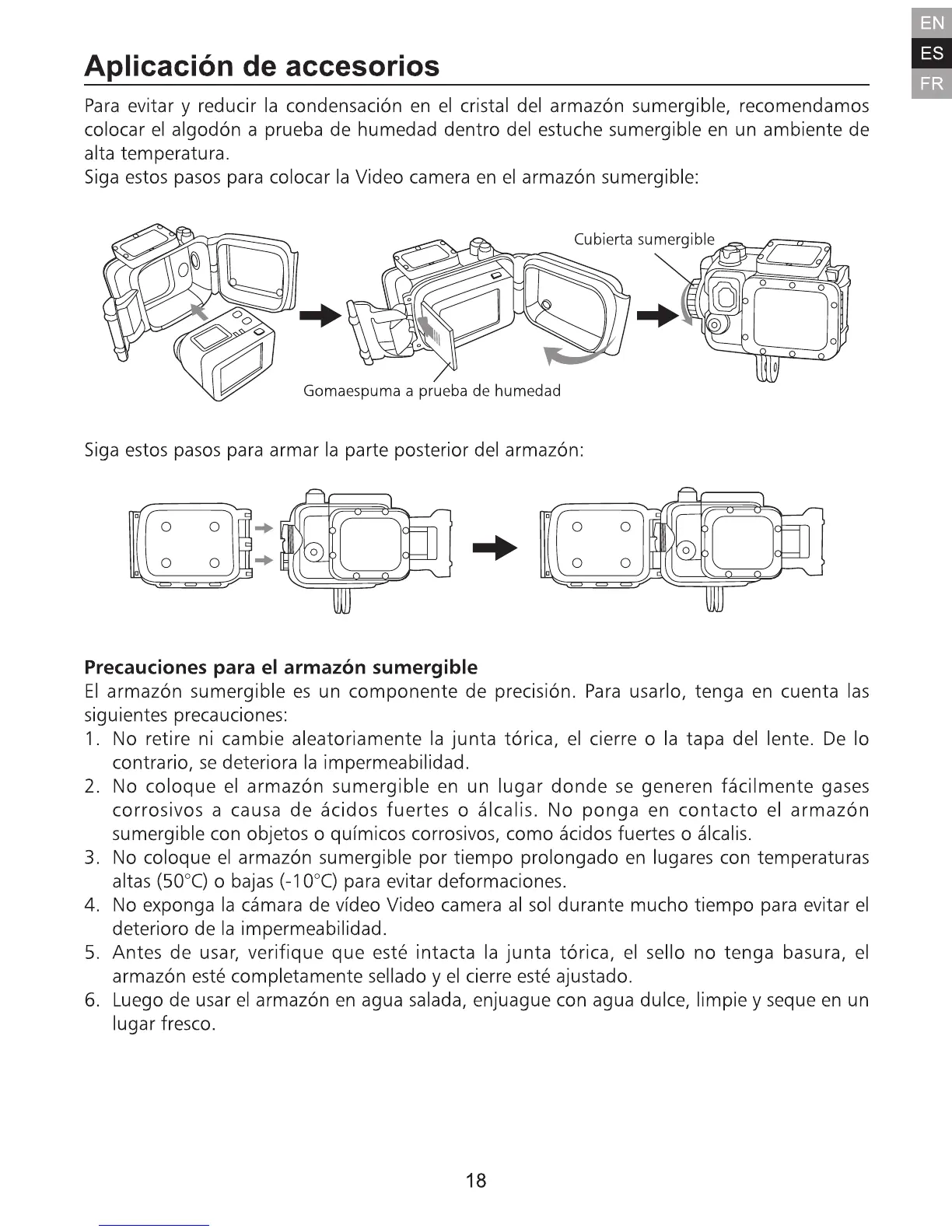 EN
ES
FR

Aplicación de accesorios

Para evitar y reducir la condensación en el cristal del armazón sumergible, recomendamos colocar el algodón a prueba de humedad dentro del estuche sumergible en un ambiente de alta temperatura.
Siga estos pasos para colocar la Video camera en el armazón sumergible:

Cubierta sumergible

Gomaespuma a prueba de humedad

Siga estos pasos para armar la parte posterior del armazón:

Precauciones para el armazón sumergible
El armazón sumergible es un componente de precisión. Para usarlo, tenga en cuenta las siguientes precauciones:
1. No retire ni cambie aleatoriamente la junta tórica, el cierre o la tapa del lente. De lo contrario, se deteriora la impermeabilidad.
2. No coloque el armazón sumergible en un lugar donde se generen fácilmente gases corrosivos a causa de ácidos fuertes o álcalis. No ponga en contacto el armazón sumergible con objetos o químicos corrosivos, como ácidos fuertes o álcalis.
3. No coloque el armazón sumergible por tiempo prolongado en lugares con temperaturas altas (50°C) o bajas (-10°C) para evitar deformaciones.
4. No exponga la cámara de vídeo Video camera al sol durante mucho tiempo para evitar el deterioro de la impermeabilidad.
5. Antes de usar, verifique que esté intacta la junta tórica, el sello no tenga basura, el armazón esté completamente sellado y el cierre esté ajustado.
6. Luego de usar el armazón en agua salada, enjuague con agua dulce, limpie y seque en un lugar fresco.

18